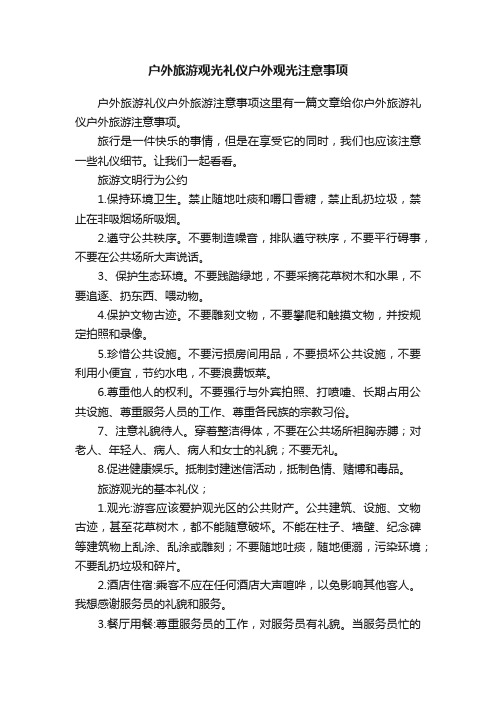 户外旅游观光礼仪户外观光注意事项

户外旅游礼仪户外旅游注意事项这里有一篇文章给你户外旅游礼仪户外旅游注意事项。

旅行是一件快乐的事情，但是在享受它的同时，我们也应该注意一些礼仪细节。让我们一起看看。

旅游文明行为公约

1.保持环境卫生。禁止随地吐痰和嚼口香糖，禁止乱扔垃圾，禁止在非吸烟场所吸烟。

2.遵守公共秩序。不要制造噪音，排队遵守秩序，不要平行碍事，不要在公共场所大声说话。

3、保护生态环境。不要践踏绿地，不要采摘花草树木和水果，不要追逐、扔东西、喂动物。

4.保护文物古迹。不要雕刻文物，不要攀爬和触摸文物，并按规定拍照和录像。

5.珍惜公共设施。不要污损房间用品，不要损坏公共设施，不要利用小便宜，节约水电，不要浪费饭菜。

6.尊重他人的权利。不要强行与外宾拍照、打喷嚏、长期占用公共设施、尊重服务人员的工作、尊重各民族的宗教习俗。

7、注意礼貌待人。穿着整洁得体，不要在公共场所袒胸赤膊；对老人、年轻人、病人、病人和女士的礼貌；不要无礼。

8.促进健康娱乐。抵制封建迷信活动，抵制色情、赌博和毒品。

旅游观光的基本礼仪；

1.观光:游客应该爱护观光区的公共财产。公共建筑、设施、文物古迹，甚至花草树木，都不能随意破坏。不能在柱子、墙壁、纪念碑等建筑物上乱涂、乱涂或雕刻；不要随地吐痰，随地便溺，污染环境；不要乱扔垃圾和碎片。

2.酒店住宿:乘客不应在任何酒店大声喧哗，以免影响其他客人。我想感谢服务员的礼貌和服务。

3.餐厅用餐:尊重服务员的工作，对服务员有礼貌。当服务员忙的